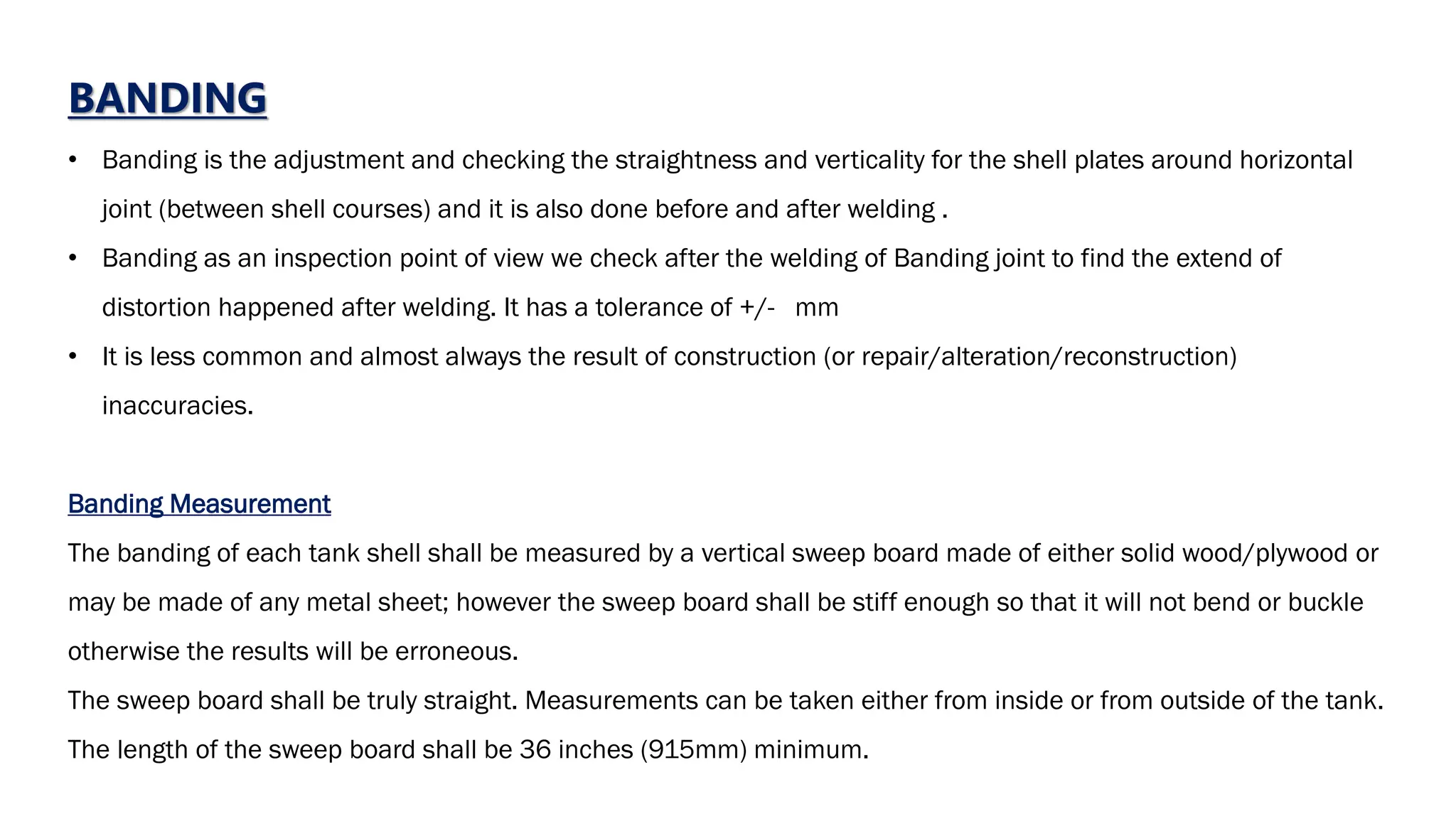 BANDING

• Banding is the adjustment and checking the straightness and verticality for the shell plates around horizontal joint (between shell courses) and it is also done before and after welding .
• Banding as an inspection point of view we check after the welding of Banding joint to find the extend of distortion happened after welding. It has a tolerance of +/-   mm
• It is less common and almost always the result of construction (or repair/alteration/reconstruction) inaccuracies.

Banding Measurement
The banding of each tank shell shall be measured by a vertical sweep board made of either solid wood/plywood or may be made of any metal sheet; however the sweep board shall be stiff enough so that it will not bend or buckle otherwise the results will be erroneous.
The sweep board shall be truly straight. Measurements can be taken either from inside or from outside of the tank.
The length of the sweep board shall be 36 inches (915mm) minimum.